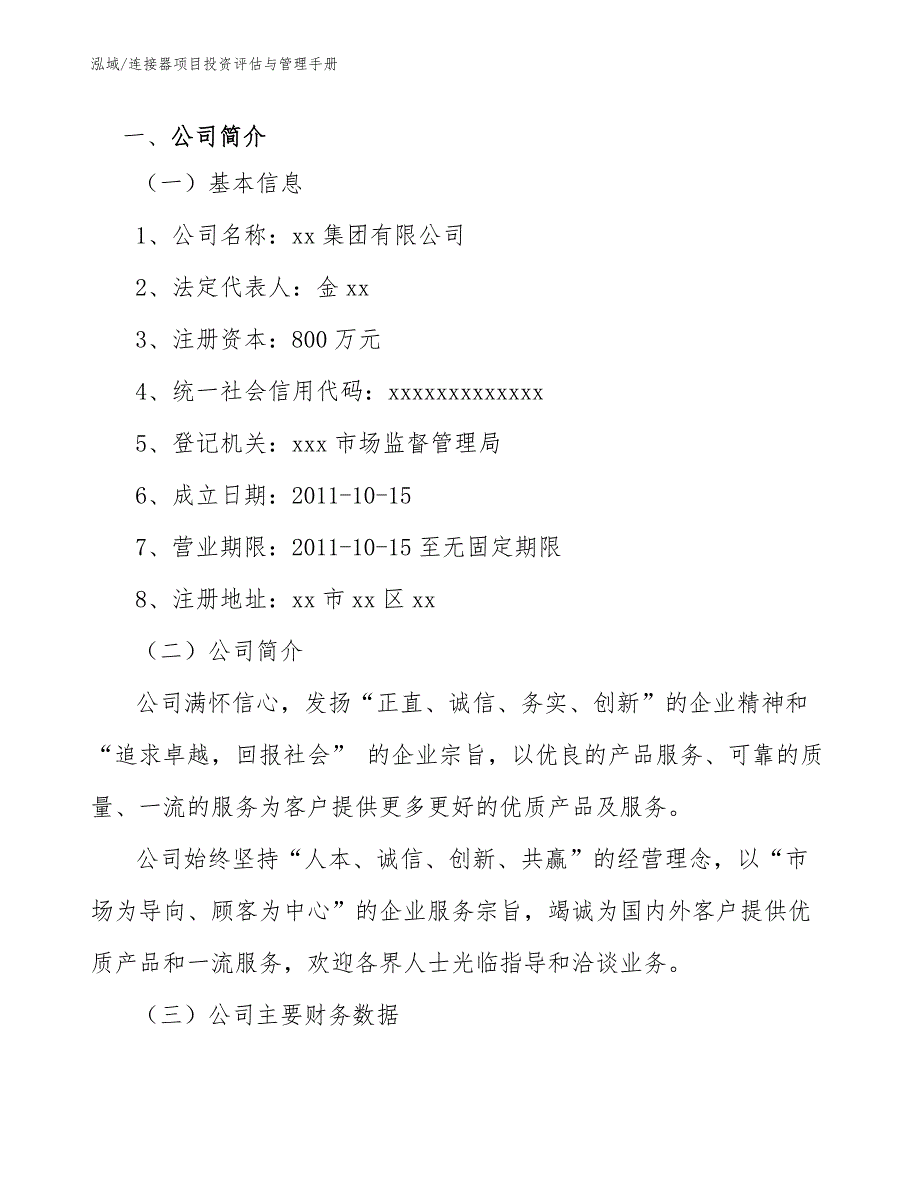 泓域/连接器项目投资评估与管理手册

一、公司简介

（一）基本信息

1、公司名称：xx 集团有限公司

2、法定代表人：金 xx

3、注册资本：800 万元

4、统一社会信用代码：xxxxxxxxxxxxx

5、登记机关：xxx 市场监督管理局

6、成立日期：2011-10-15

7、营业期限：2011-10-15 至无固定期限

8、注册地址：xx 市 xx 区 xx

（二）公司简介

公司满怀信心，发扬“正直、诚信、务实、创新”的企业精神和“追求卓越，回报社会” 的企业宗旨，以优良的产品服务、可靠的质量、一流的服务为客户提供更多更好的优质产品及服务。

公司始终坚持“人本、诚信、创新、共赢”的经营理念，以“市场为导向、顾客为中心”的企业服务宗旨，竭诚为国内外客户提供优质产品和一流服务，欢迎各界人士光临指导和洽谈业务。

（三）公司主要财务数据